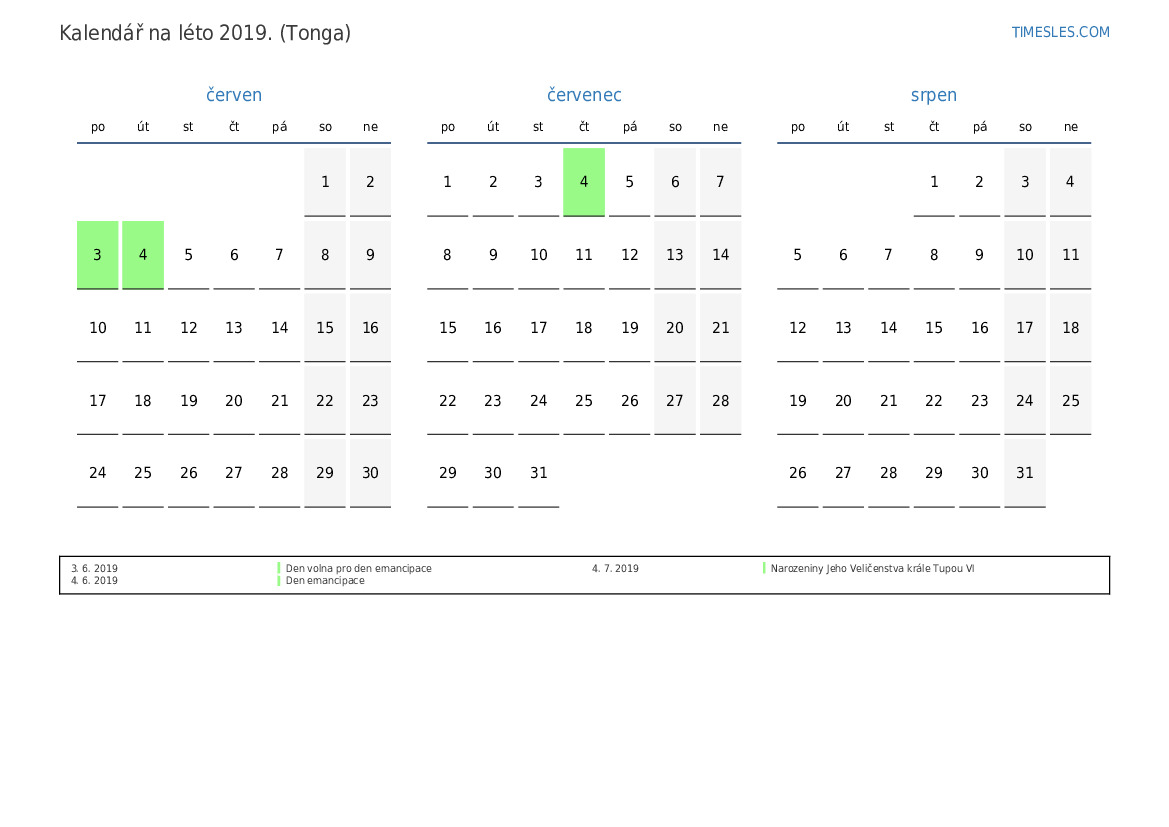 Kalendář na léto 2019. (Tonga)

TIMESLES.COM

červen

| po | út | st | čt | pá | so | ne |
|---|---|---|---|---|---|---|
| | | | | | 1 | 2 |
| 3 | 4 | 5 | 6 | 7 | 8 | 9 |
| 10 | 11 | 12 | 13 | 14 | 15 | 16 |
| 17 | 18 | 19 | 20 | 21 | 22 | 23 |
| 24 | 25 | 26 | 27 | 28 | 29 | 30 |

červenec

| po | út | st | čt | pá | so | ne |
|---|---|---|---|---|---|---|
| 1 | 2 | 3 | 4 | 5 | 6 | 7 |
| 8 | 9 | 10 | 11 | 12 | 13 | 14 |
| 15 | 16 | 17 | 18 | 19 | 20 | 21 |
| 22 | 23 | 24 | 25 | 26 | 27 | 28 |
| 29 | 30 | 31 | | | | |

srpen

| po | út | st | čt | pá | so | ne |
|---|---|---|---|---|---|---|
| | | | 1 | 2 | 3 | 4 |
| 5 | 6 | 7 | 8 | 9 | 10 | 11 |
| 12 | 13 | 14 | 15 | 16 | 17 | 18 |
| 19 | 20 | 21 | 22 | 23 | 24 | 25 |
| 26 | 27 | 28 | 29 | 30 | 31 | |

3. 6. 2019 Den volna pro den emancipace
4. 6. 2019 Den emancipace
4. 7. 2019 Narozeniny Jeho Veličenstva krále Tupou VI